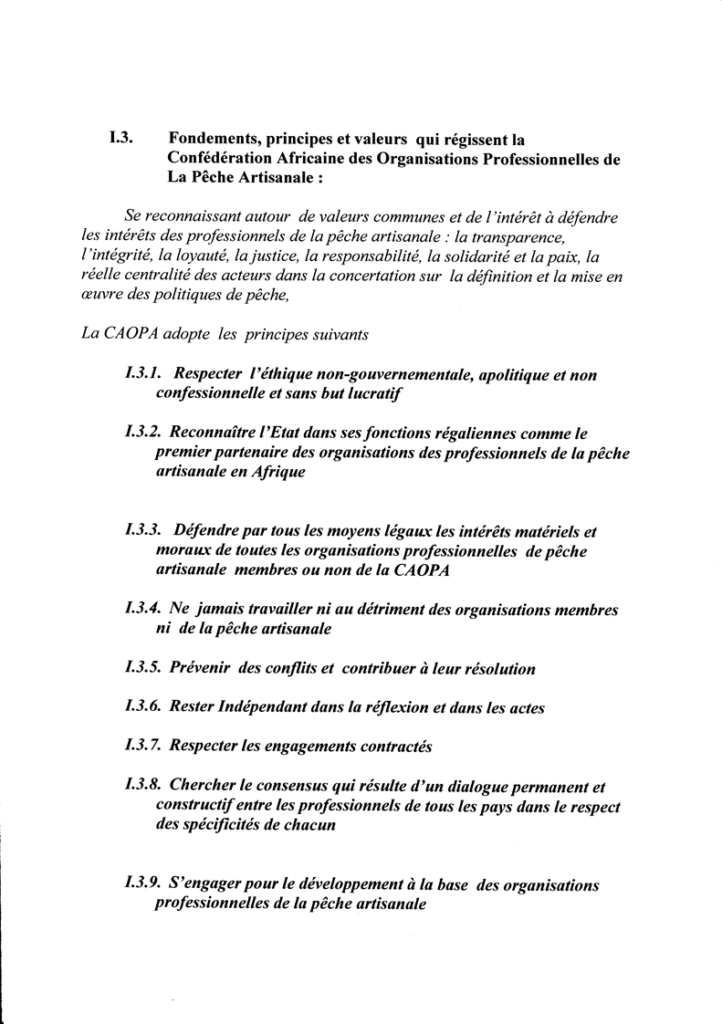 I.3. Fondements, principes et valeurs qui régissent la Confédération Africaine des Organisations Professionnelles de La Pêche Artisanale :

Se reconnaissant autour de valeurs communes et de l'intérêt à défendre les intérêts des professionnels de la pêche artisanale : la transparence, l'intégrité, la loyauté, la justice, la responsabilité, la solidarité et la paix, la réelle centralité des acteurs dans la concertation sur la définition et la mise en œuvre des politiques de pêche,

La CAOPA adopte les principes suivants

I.3.1. Respecter l'éthique non-gouvernementale, apolitique et non confessionnelle et sans but lucratif

I.3.2. Reconnaître l'Etat dans ses fonctions régaliennes comme le premier partenaire des organisations des professionnels de la pêche artisanale en Afrique

I.3.3. Défendre par tous les moyens légaux les intérêts matériels et moraux de toutes les organisations professionnelles de pêche artisanale membres ou non de la CAOPA

I.3.4. Ne jamais travailler ni au détriment des organisations membres ni de la pêche artisanale

I.3.5. Prévenir des conflits et contribuer à leur résolution

I.3.6. Rester Indépendant dans la réflexion et dans les actes

I.3.7. Respecter les engagements contractés

I.3.8. Chercher le consensus qui résulte d'un dialogue permanent et constructif entre les professionnels de tous les pays dans le respect des spécificités de chacun

I.3.9. S'engager pour le développement à la base des organisations professionnelles de la pêche artisanale